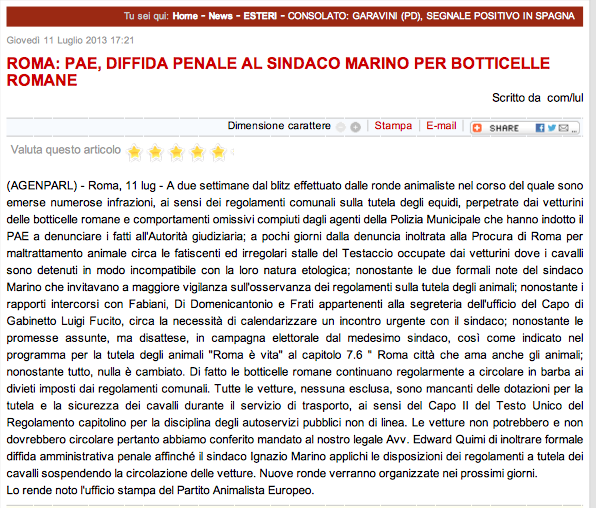 Tu sei qui: Home - News - ESTERI - CONSOLATO: GARAVINI (PD), SEGNALE POSITIVO IN SPAGNA

Giovedì 11 Luglio 2013 17:21

ROMA: PAE, DIFFIDA PENALE AL SINDACO MARINO PER BOTTICELLE ROMANE

Scritto da com/lul

Dimensione carattere Stampa E-mail SHARE

Valuta questo articolo

(AGENPARL) - Roma, 11 lug - A due settimane dal blitz effettuato dalle ronde animaliste nel corso del quale sono emerse numerose infrazioni, ai sensi dei regolamenti comunali sulla tutela degli equidi, perpetrate dai vetturini delle botticelle romane e comportamenti omissivi compiuti dagli agenti della Polizia Municipale che hanno indotto il PAE a denunciare i fatti all'Autorità giudiziaria; a pochi giorni dalla denuncia inoltrata alla Procura di Roma per maltrattamento animale circa le fatiscenti ed irregolari stalle del Testaccio occupate dai vetturini dove i cavalli sono detenuti in modo incompatibile con la loro natura etologica; nonostante le due formali note del sindaco Marino che invitavano a maggiore vigilanza sull'osservanza dei regolamenti sulla tutela degli animali; nonostante i rapporti intercorsi con Fabiani, Di Domenicantonio e Frati appartenenti alla segreteria dell'ufficio del Capo di Gabinetto Luigi Fucito, circa la necessità di calendarizzare un incontro urgente con il sindaco; nonostante le promesse assunte, ma disattese, in campagna elettorale dal medesimo sindaco, così come indicato nel programma per la tutela degli animali "Roma è vita" al capitolo 7.6 " Roma città che ama anche gli animali; nonostante tutto, nulla è cambiato. Di fatto le botticelle romane continuano regolarmente a circolare in barba ai divieti imposti dai regolamenti comunali. Tutte le vetture, nessuna esclusa, sono mancanti delle dotazioni per la tutela e la sicurezza dei cavalli durante il servizio di trasporto, ai sensi del Capo II del Testo Unico del Regolamento capitolino per la disciplina degli autoservizi pubblici non di linea. Le vetture non potrebbero e non dovrebbero circolare pertanto abbiamo conferito mandato al nostro legale Avv. Edward Quimi di inoltrare formale diffida amministrativa penale affinché il sindaco Ignazio Marino applichi le disposizioni dei regolamenti a tutela dei cavalli sospendendo la circolazione delle vetture. Nuove ronde verranno organizzate nei prossimi giorni.
Lo rende noto l'ufficio stampa del Partito Animalista Europeo.